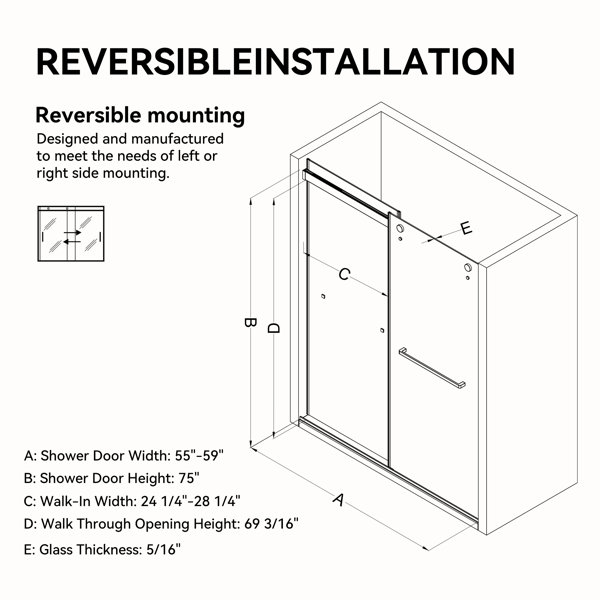 REVERSIBLEINSTALLATION

Reversible mounting

Designed and manufactured to meet the needs of left or right side mounting.

E

C

B

D

A

A: Shower Door Width: 55"-59"

B: Shower Door Height: 75"

C: Walk-In Width: 24 1/4"-28 1/4"

D: Walk Through Opening Height: 69 3/16"

E: Glass Thickness: 5/16"